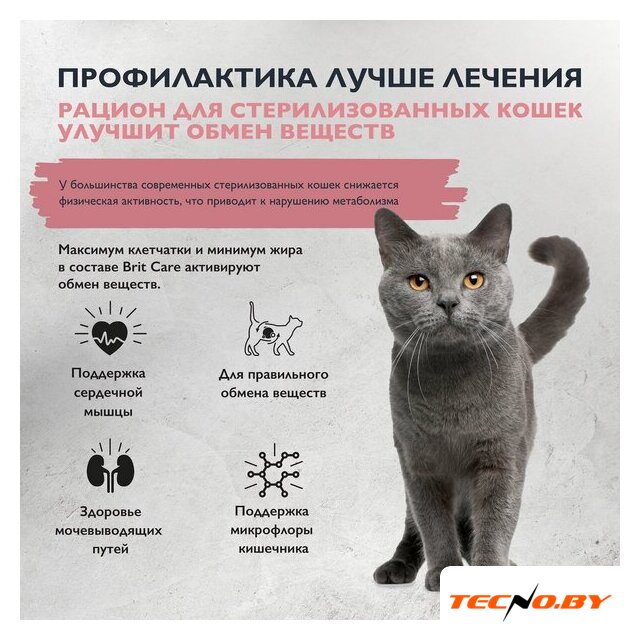 ПРОФИЛАКТИКА ЛУЧШЕ ЛЕЧЕНИЯ
РАЦИОН ДЛЯ СТЕРИЛИЗОВАННЫХ КОШЕК УЛУЧШИТ ОБМЕН ВЕЩЕСТВ

У большинства современных стерилизованных кошек снижается физическая активность, что приводит к нарушению метаболизма

Максимум клетчатки и минимум жира в составе Brit Care активируют обмен веществ.

Поддержка сердечной мышцы

Для правильного обмена веществ

Здоровье мочевыводящих путей

Поддержка микрофлоры кишечника

TECNO.BY